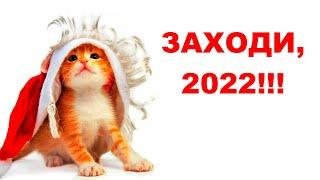 ЗАХОДИ,
2022!!!